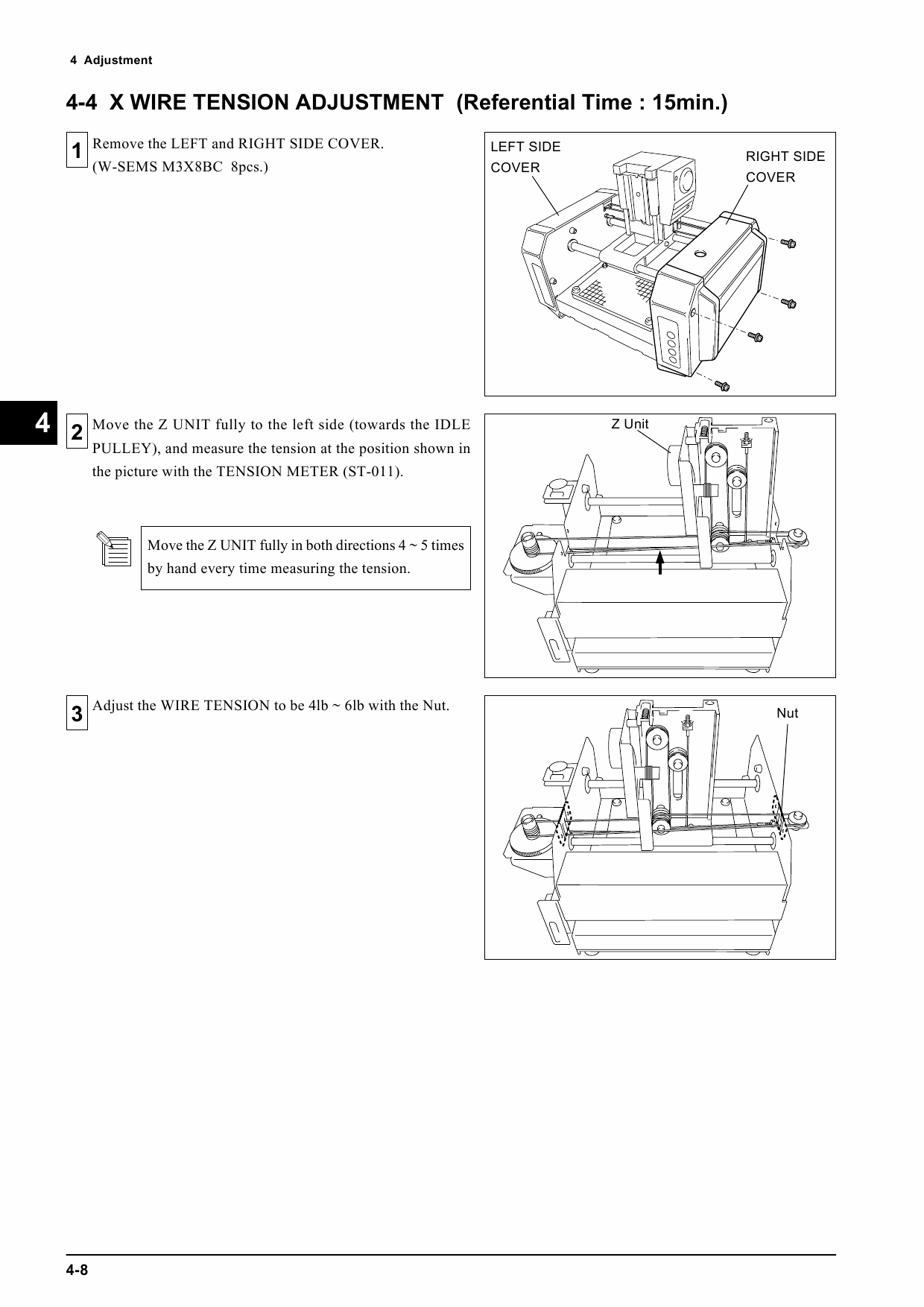 4 Adjustment

4-4 X WIRE TENSION ADJUSTMENT (Referential Time : 15min.)

1 Remove the LEFT and RIGHT SIDE COVER. (W-SEMS M3X8BC 8pcs.)

LEFT SIDE COVER

RIGHT SIDE COVER

4

2 Move the Z UNIT fully to the left side (towards the IDLE PULLEY), and measure the tension at the position shown in the picture with the TENSION METER (ST-011).

Move the Z UNIT fully in both directions 4 ~ 5 times by hand every time measuring the tension.

Z Unit

3 Adjust the WIRE TENSION to be 4lb ~ 6lb with the Nut.

Nut

4-8